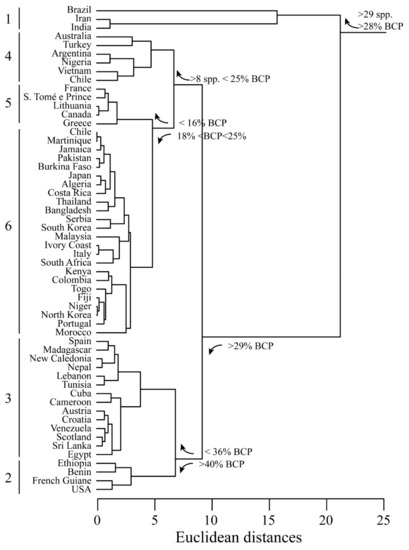 1
Brazil
Iran
India

4
Australia
Turkey
Argentina
Nigeria
Vietnam
Chile

5
France
S. Tomé e Prince
Lithuania
Canada
Greece

6
Chile
Martinique
Jamaica
Pakistan
Burkina Faso
Japan
Algeria
Costa Rica
Thailand
Bangladesh
Serbia
South Korea
Malaysia
Ivory Coast
Italy
South Africa
Kenya
Colombia
Togo
Fiji
Niger
North Korea
Portugal
Morocco

3
Spain
Madagascar
New Caledonia
Nepal
Lebanon
Tunisia
Cuba
Cameroon
Austria
Croatia
Venezuela
Scotland
Sri Lanka
Egypt

2
Ethiopia
Benin
French Guiane
USA

>29 spp.
>28% BCP
>8 spp. < 25% BCP
< 16% BCP
18% <BCP<25%
>29% BCP
< 36% BCP
>40% BCP

0 5 10 15 20 25
Euclidean distances